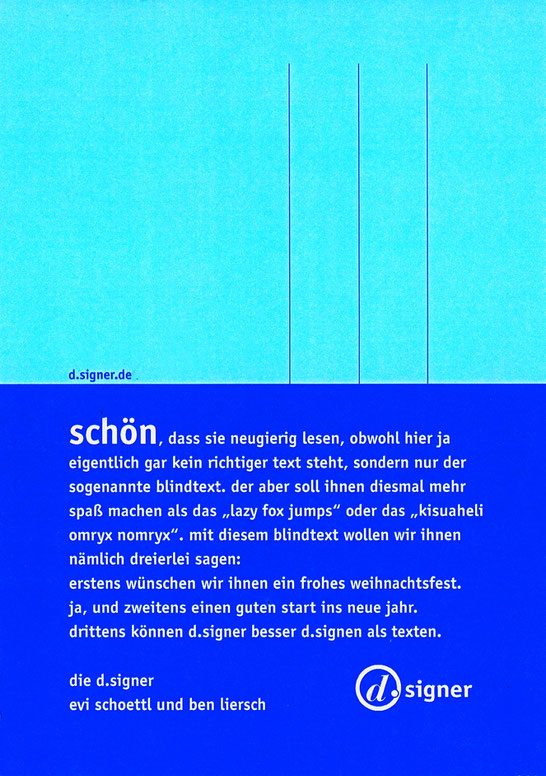 d.signer.de

schön, dass sie neugierig lesen, obwohl hier ja eigentlich gar kein richtiger text steht, sondern nur der sogenannte blindtext. der aber soll ihnen diesmal mehr spaß machen als das „lazy fox jumps“ oder das „kisuaheli omryx nomryx“. mit diesem blindtext wollen wir ihnen nämlich dreierlei sagen:
erstens wünschen wir ihnen ein frohes weihnachtsfest.
ja, und zweitens einen guten start ins neue jahr.
drittens können d.signer besser d.signen als texten.

die d.signer
evi schoettl und ben liersch

d. signer